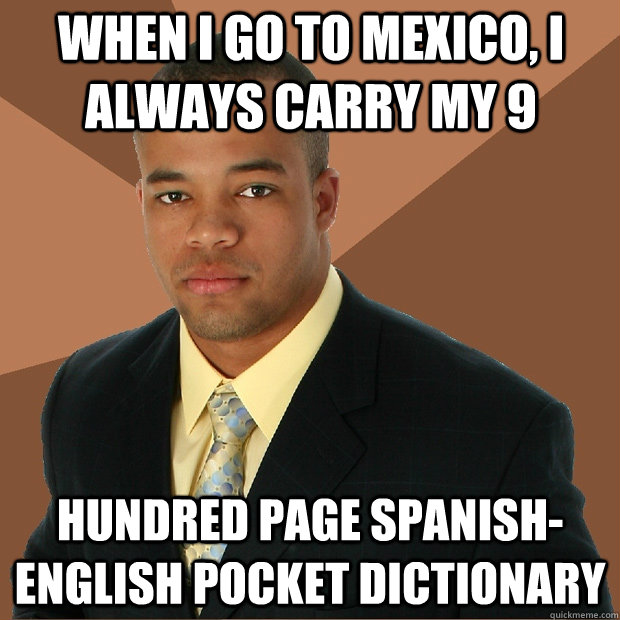 WHEN I GO TO MEXICO, I ALWAYS CARRY MY 9

HUNDRED PAGE SPANISH-ENGLISH POCKET DICTIONARY

quickmeme.com